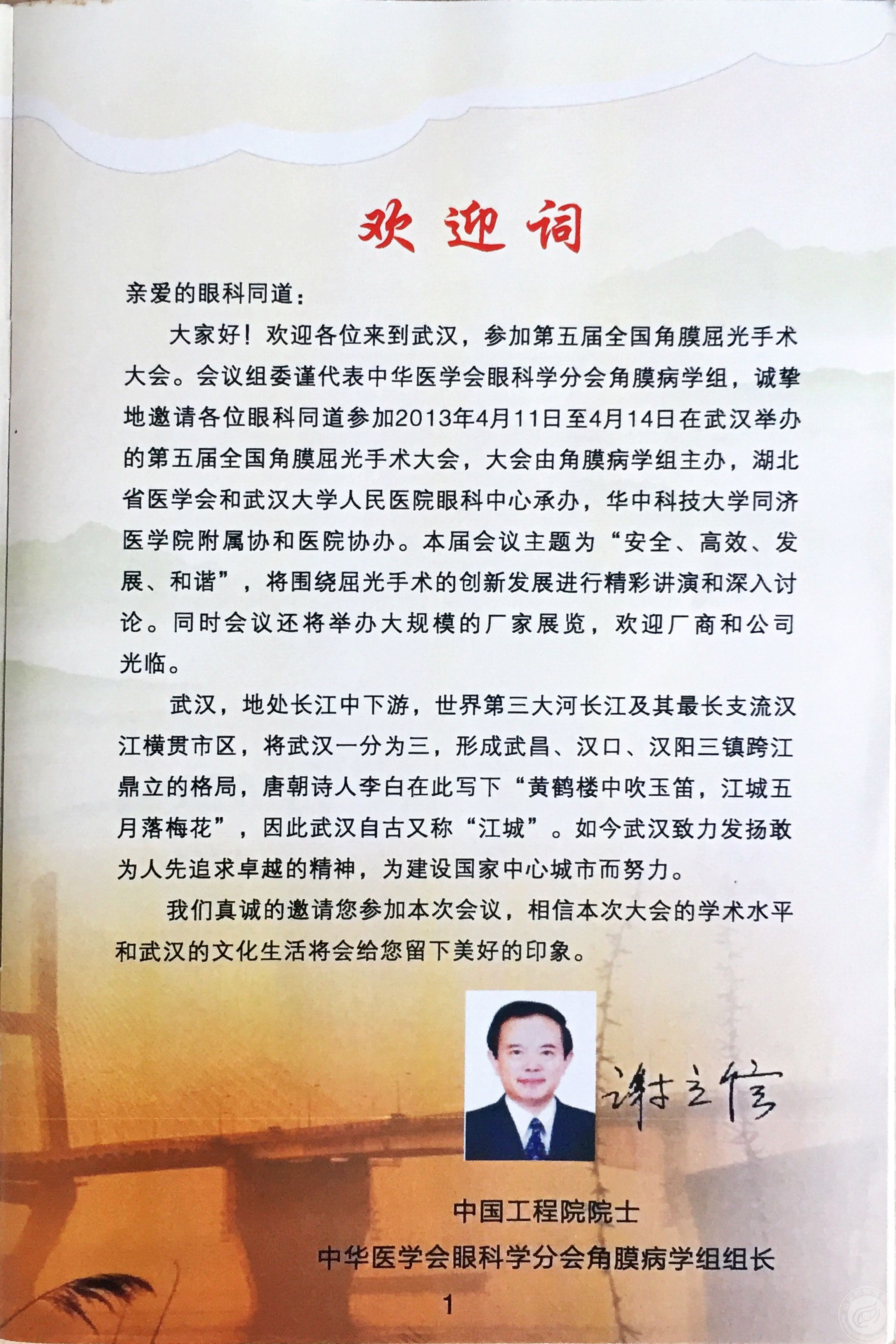 欢迎词

亲爱的眼科同道：

大家好！欢迎各位来到武汉，参加第五届全国角膜屈光手术大会。会议组委谨代表中华医学会眼科学分会角膜病学组，诚挚地邀请各位眼科同道参加2013年4月11日至4月14日在武汉举办的第五届全国角膜屈光手术大会，大会由角膜病学组主办，湖北省医学会和武汉大学人民医院眼科中心承办，华中科技大学同济医学院附属协和医院协办。本届会议主题为“安全、高效、发展、和谐”，将围绕屈光手术的创新发展进行精彩讲演和深入讨论。同时会议还将举办大规模的厂家展览，欢迎厂商和公司光临。

武汉，地处长江中下游，世界第三大河长江及其最长支流汉江横贯市区，将武汉一分为三，形成武昌、汉口、汉阳三镇跨江鼎立的格局，唐朝诗人李白在此写下“黄鹤楼中吹玉笛，江城五月落梅花”，因此武汉自古又称“江城”。如今武汉致力发扬敢为人先追求卓越的精神，为建设国家中心城市而努力。

我们真诚的邀请您参加本次会议，相信本次大会的学术水平和武汉的文化生活将会给您留下美好的印象。

谢立信

中国工程院院士
中华医学会眼科学分会角膜病学组组长

1